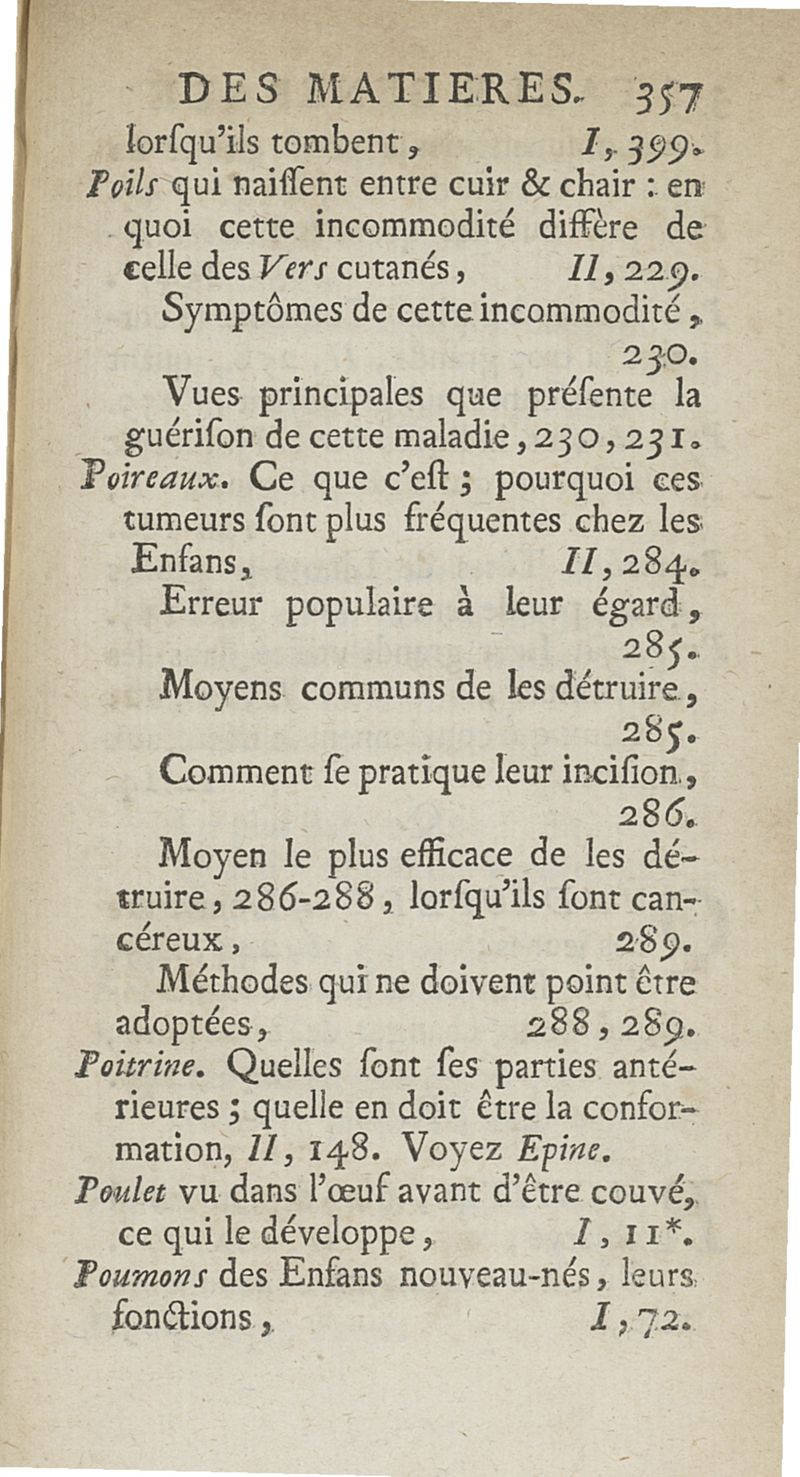 DES MATIERES. 357

lorſqu'ils tombent, I, 399.

Poils qui naiſſent entre cuir & chair : en quoi cette incommodité diffère de celle des Vers cutanés, II, 229.

Symptômes de cette incommodité, 230.

Vues principales que préſente la guériſon de cette maladie, 230, 231.

Poireaux. Ce que c'eſt ; pourquoi ces tumeurs ſont plus fréquentes chez les Enfans, II, 284.

Erreur populaire à leur égard, 285.

Moyens communs de les détruire, 285.

Comment ſe pratique leur inciſion, 286.

Moyen le plus efficace de les détruire, 286-288, lorſqu'ils ſont cancéreux, 289.

Méthodes qui ne doivent point être adoptées, 288, 289.

Poitrine. Quelles ſont ſes parties antérieures ; quelle en doit être la conformation, II, 148. Voyez Epine.

Poulet vu dans l'œuf avant d'être couvé, ce qui le développe, I, 11*.

Poumons des Enfans nouveau-nés, leurs fonctions, I, 72.